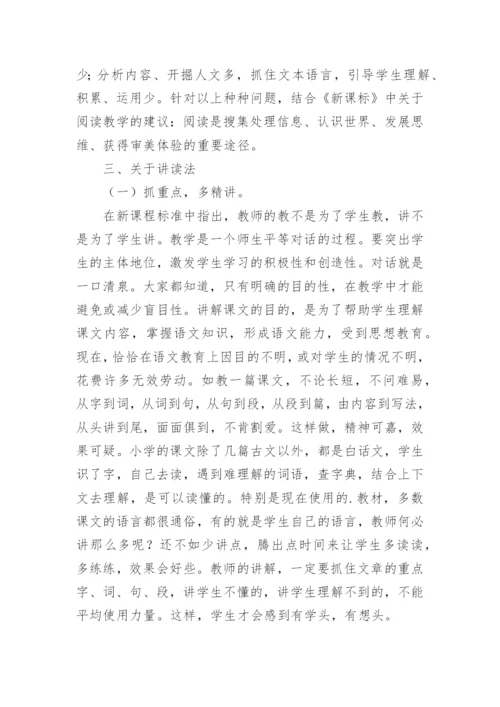 少;分析内容、开掘人文多，抓住文本语言，引导学生理解、积累、运用少。针对以上种种问题，结合《新课标》中关于阅读教学的建议：阅读是搜集处理信息、认识世界、发展思维、获得审美体验的重要途径。

三、关于讲读法

（一）抓重点，多精讲。

在新课程标准中指出，教师的教不是为了学生教，讲不是为了学生讲。教学是一个师生平等对话的过程。要突出学生的主体地位，激发学生学习的积极性和创造性。对话就是一口清泉。大家都知道，只有明确的目的性，在教学中才能避免或减少盲目性。讲解课文的目的，是为了帮助学生理解课文内容，掌握语文知识，形成语文能力，受到思想教育。现在，恰恰在语文教育上因目的不明，或对学生的情况不明，花费许多无效劳动。如教一篇课文，不论长短，不问难易，从字到词，从词到句，从句到段，从段到篇，由内容到写法，从头讲到尾，面面俱到，不肯割爱。这样做，精神可嘉，效果可疑。小学的课文除了几篇古文以外，都是白话文，学生识了字，自己去读，遇到难理解的词语，查字典，结合上下文去理解，是可以读懂的。特别是现在使用的.教材，多数课文的语言都很通俗，有的就是学生自己的语言，教师何必讲那么多呢？还不如少讲点，腾出点时间来让学生多读读，多练练，效果会好些。教师的讲解，一定要抓住文章的重点字、词、句、段，讲学生不懂的，讲学生理解不到的，不能平均使用力量。这样，学生才会感到有学头，有想头。